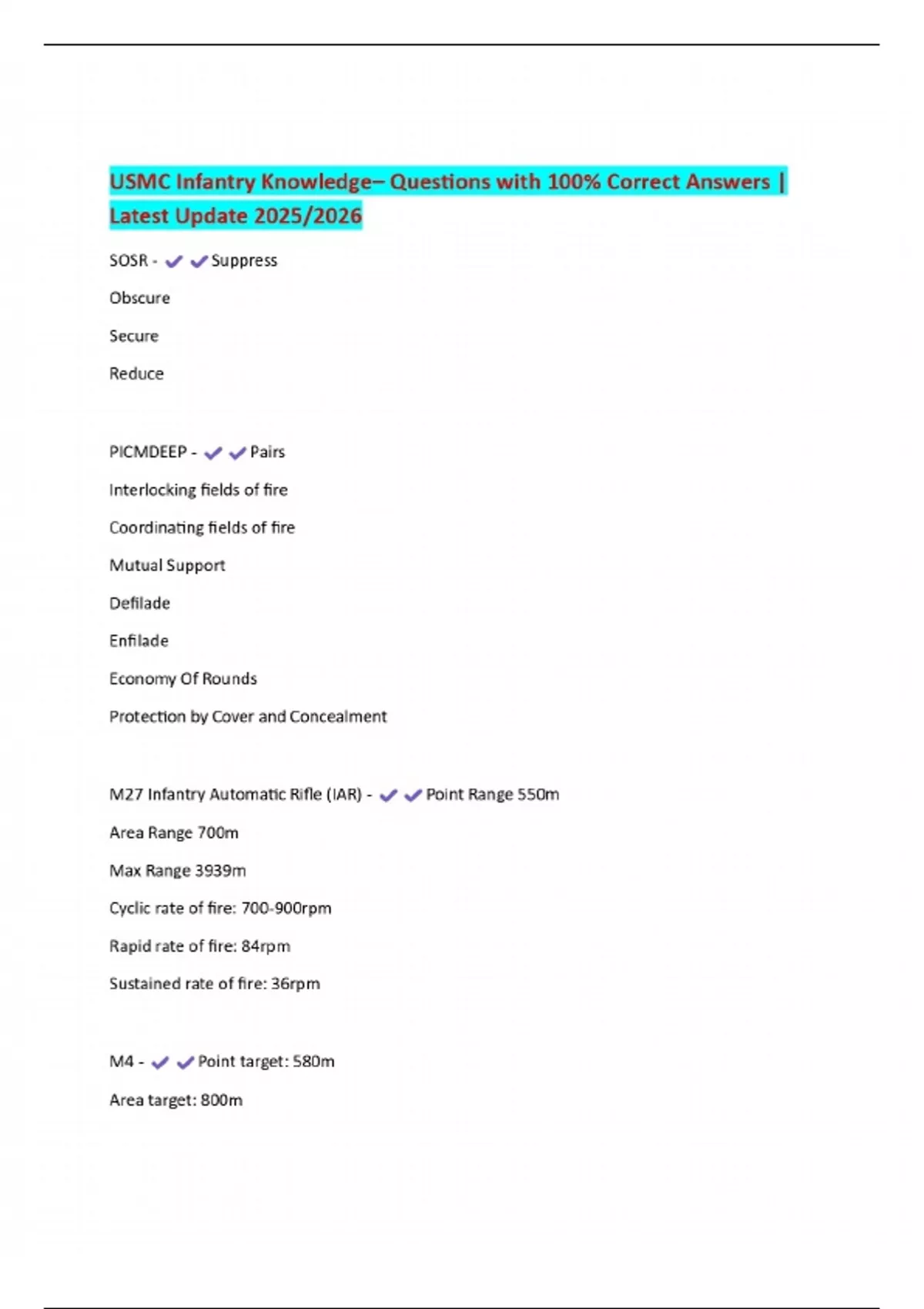 USMC Infantry Knowledge– Questions with 100% Correct Answers | Latest Update 2025/2026

SOSR - ✔✔Suppress

Obscure

Secure

Reduce

PICMDEEP - ✔✔Pairs

Interlocking fields of fire

Coordinating fields of fire

Mutual Support

Defilade

Enfilade

Economy Of Rounds

Protection by Cover and Concealment

M27 Infantry Automatic Rifle (IAR) - ✔✔Point Range 550m

Area Range 700m

Max Range 3939m

Cyclic rate of fire: 700-900rpm

Rapid rate of fire: 84rpm

Sustained rate of fire: 36rpm

M4 - ✔✔Point target: 580m

Area target: 800m